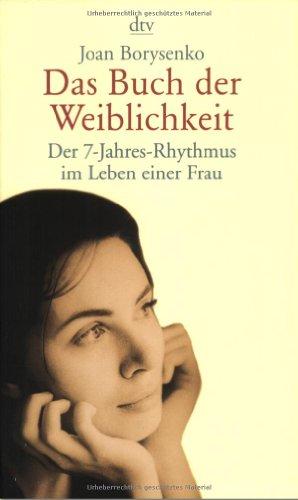 Urheberrechtlich geschütztes Material

dtv

Joan Borysenko

Das Buch der Weiblichkeit

Der 7-Jahres-Rhythmus im Leben einer Frau

Urheberrechtlich geschütztes Material